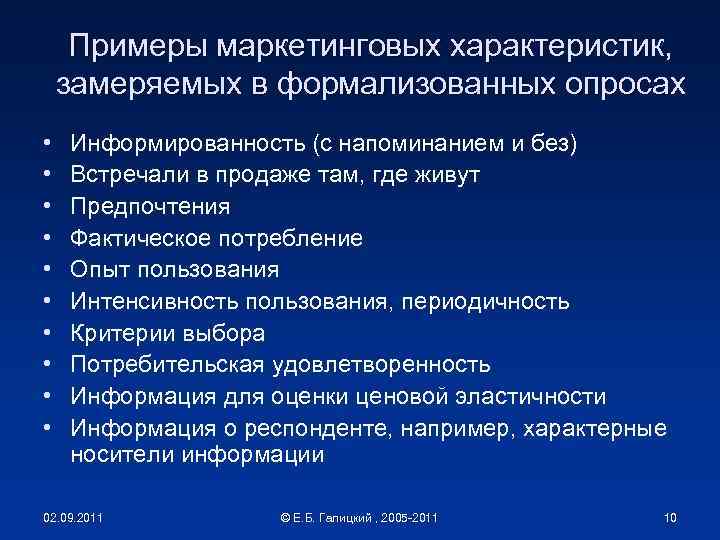 Примеры маркетинговых характеристик, замеряемых в формализованных опросах

• Информированность (с напоминанием и без)
• Встречали в продаже там, где живут
• Предпочтения
• Фактическое потребление
• Опыт пользования
• Интенсивность пользования, периодичность
• Критерии выбора
• Потребительская удовлетворенность
• Информация для оценки ценовой эластичности
• Информация о респонденте, например, характерные носители информации

02.09.2011
© Е.Б. Галицкий , 2005-2011
10